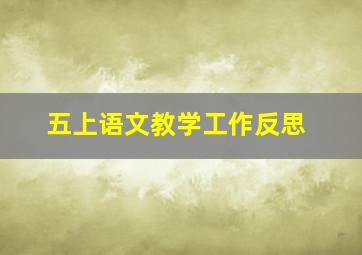 五上语文教学工作反思